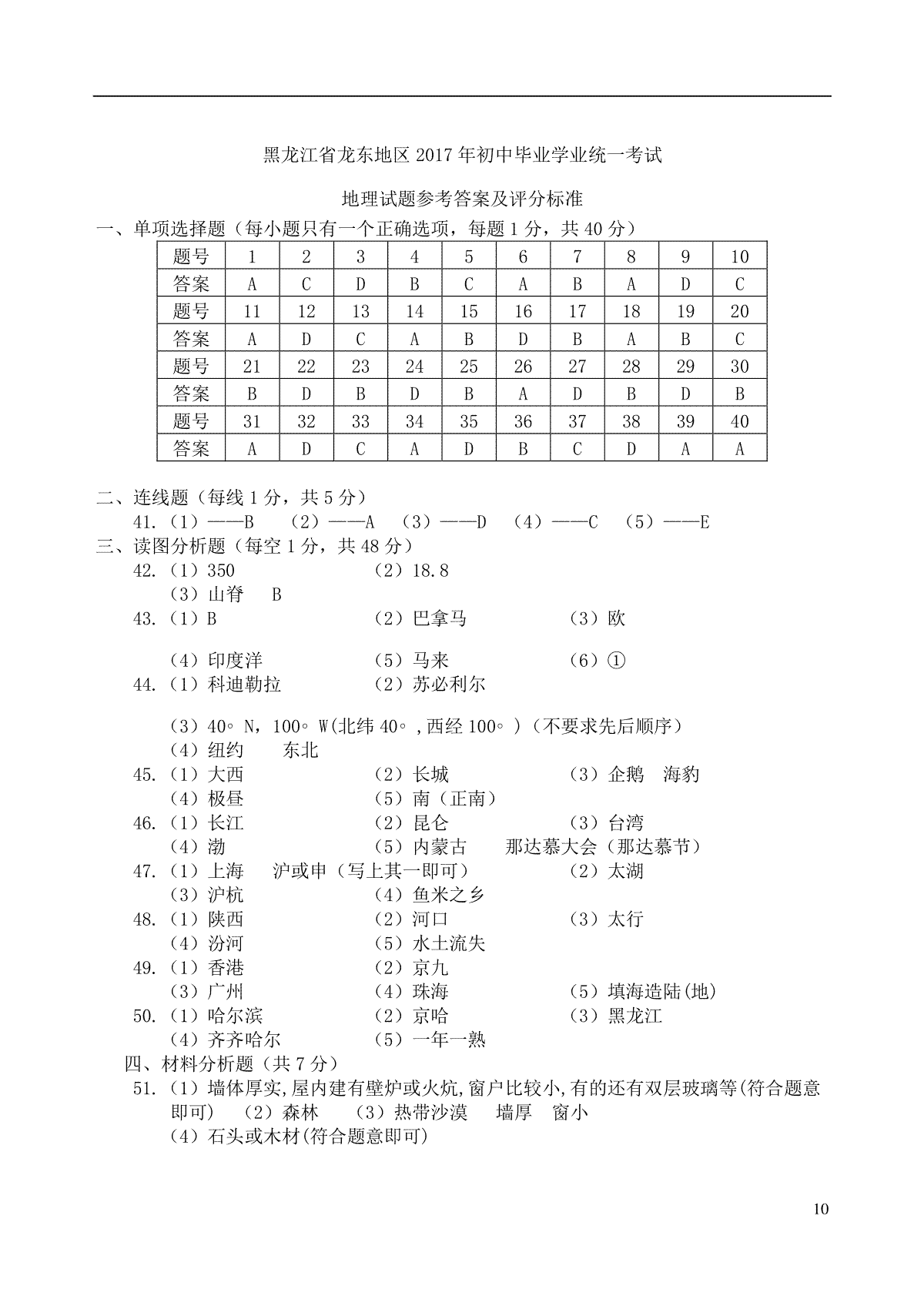 黑龙江省龙东地区 2017 年初中毕业学业统一考试

地理试题参考答案及评分标准

一、单项选择题（每小题只有一个正确选项，每题 1 分，共 40 分）

| 题号 | 1 | 2 | 3 | 4 | 5 | 6 | 7 | 8 | 9 | 10 |
|---|---|---|---|---|---|---|---|---|---|---|
| 答案 | A | C | D | B | C | A | B | A | D | C |
| 题号 | 11 | 12 | 13 | 14 | 15 | 16 | 17 | 18 | 19 | 20 |
| 答案 | A | D | C | A | B | D | B | A | B | C |
| 题号 | 21 | 22 | 23 | 24 | 25 | 26 | 27 | 28 | 29 | 30 |
| 答案 | B | D | B | D | B | A | D | B | D | B |
| 题号 | 31 | 32 | 33 | 34 | 35 | 36 | 37 | 38 | 39 | 40 |
| 答案 | A | D | C | A | D | B | C | D | A | A |

二、连线题（每线 1 分，共 5 分）
41.（1）——B （2）——A （3）——D （4）——C （5）——E
三、读图分析题（每空 1 分，共 48 分）
42.（1）350 （2）18.8
（3）山脊 B
43.（1）B （2）巴拿马 （3）欧

（4）印度洋 （5）马来 （6）①
44.（1）科迪勒拉 （2）苏必利尔

（3）40° N，100° W(北纬 40° ,西经 100° )（不要求先后顺序）
（4）纽约 东北
45.（1）大西 （2）长城 （3）企鹅 海豹
（4）极昼 （5）南（正南）
46.（1）长江 （2）昆仑 （3）台湾
（4）渤 （5）内蒙古 那达慕大会（那达慕节）
47.（1）上海 沪或申（写上其一即可） （2）太湖
（3）沪杭 （4）鱼米之乡
48.（1）陕西 （2）河口 （3）太行
（4）汾河 （5）水土流失
49.（1）香港 （2）京九
（3）广州 （4）珠海 （5）填海造陆(地)
50.（1）哈尔滨 （2）京哈 （3）黑龙江
（4）齐齐哈尔 （5）一年一熟
四、材料分析题（共 7 分）
51.（1）墙体厚实,屋内建有壁炉或火炕,窗户比较小,有的还有双层玻璃等(符合题意即可) （2）森林 （3）热带沙漠 墙厚 窗小
（4）石头或木材(符合题意即可)

10